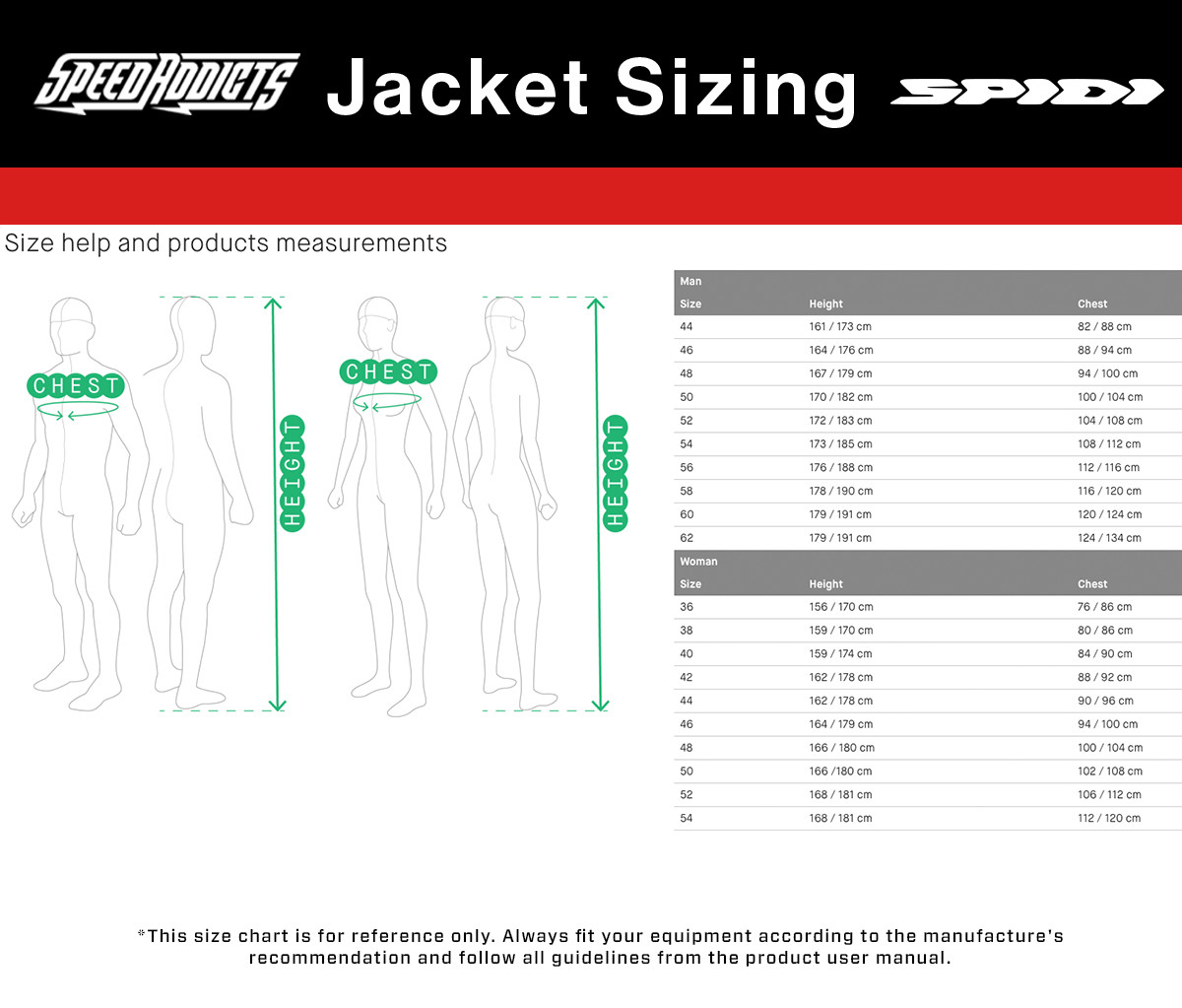 SPEEDADDICTS Jacket Sizing SPIDI

Size help and products measurements

CHEST

HEIGHT

CHEST

HEIGHT

Man

| Size | Height | Chest |
|---|---|---|
| 44 | 161 / 173 cm | 82 / 88 cm |
| 46 | 164 / 176 cm | 88 / 94 cm |
| 48 | 167 / 179 cm | 94 / 100 cm |
| 50 | 170 / 182 cm | 100 / 104 cm |
| 52 | 172 / 183 cm | 104 / 108 cm |
| 54 | 173 / 185 cm | 108 / 112 cm |
| 56 | 176 / 188 cm | 112 / 116 cm |
| 58 | 178 / 190 cm | 116 / 120 cm |
| 60 | 179 / 191 cm | 120 / 124 cm |
| 62 | 179 / 191 cm | 124 / 134 cm |

Woman

| Size | Height | Chest |
|---|---|---|
| 36 | 156 / 170 cm | 76 / 86 cm |
| 38 | 159 / 170 cm | 80 / 86 cm |
| 40 | 159 / 174 cm | 84 / 90 cm |
| 42 | 162 / 178 cm | 88 / 92 cm |
| 44 | 162 / 178 cm | 90 / 96 cm |
| 46 | 164 / 179 cm | 94 / 100 cm |
| 48 | 166 / 180 cm | 100 / 104 cm |
| 50 | 166 /180 cm | 102 / 108 cm |
| 52 | 168 / 181 cm | 106 / 112 cm |
| 54 | 168 / 181 cm | 112 / 120 cm |

*This size chart is for reference only. Always fit your equipment according to the manufacture's recommendation and follow all guidelines from the product user manual.